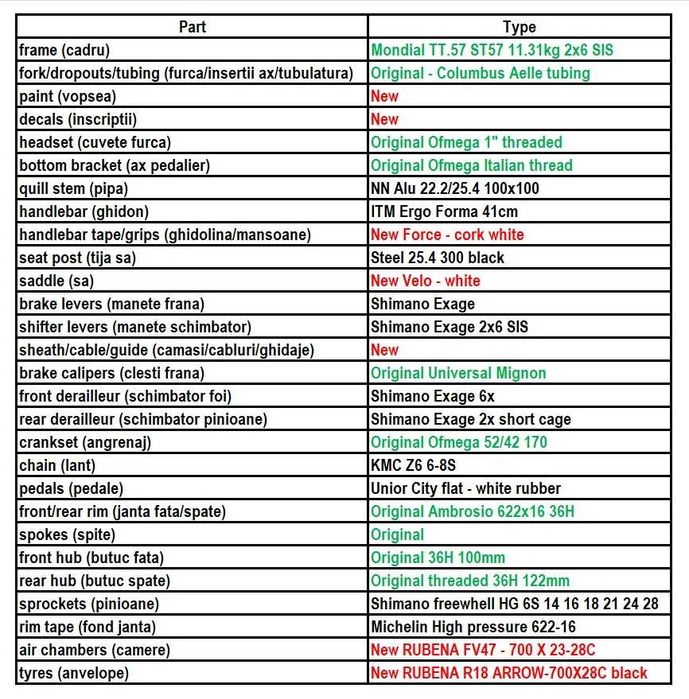 | Part | Type |
|---|---|
| frame (cadru) | Mondial TT.57 ST57 11.31kg 2x6 SIS |
| fork/dropouts/tubing (furca/insertii ax/tubulatura) | Original - Columbus Aelle tubing |
| paint (vopsea) | New |
| decals (inscriptii) | New |
| headset (cuvete furca) | Original Ofmega 1" threaded |
| bottom bracket (ax pedalier) | Original Ofmega Italian thread |
| quill stem (pipa) | NN Alu 22.2/25.4 100x100 |
| handlebar (ghidon) | ITM Ergo Forma 41cm |
| handlebar tape/grips (ghidolina/mansoane) | New Force - cork white |
| seat post (tija sa) | Steel 25.4 300 black |
| saddle (sa) | New Velo - white |
| brake levers (manete frana) | Shimano Exage |
| shifter levers (manete schimbator) | Shimano Exage 2x6 SIS |
| sheath/cable/guide (camasi/cabluri/ghidaje) | New |
| brake calipers (clesti frana) | Original Universal Mignon |
| front derailleur (schimbator foi) | Shimano Exage 6x |
| rear derailleur (schimbator pinioane) | Shimano Exage 2x short cage |
| crankset (angrenaj) | Original Ofmega 52/42 170 |
| chain (lant) | KMC Z6 6-8S |
| pedals (pedale) | Unior City flat - white rubber |
| front/rear rim (janta fata/spate) | Original Ambrosio 622x16 36H |
| spokes (spite) | Original |
| front hub (butuc fata) | Original 36H 100mm |
| rear hub (butuc spate) | Original threaded 36H 122mm |
| sprockets (pinioane) | Shimano freewhell HG 6S 14 16 18 21 24 28 |
| rim tape (fond janta) | Michelin High pressure 622-16 |
| air chambers (camere) | New RUBENA FV47 - 700 X 23-28C |
| tyres (anvelope) | New RUBENA R18 ARROW-700X28C black |